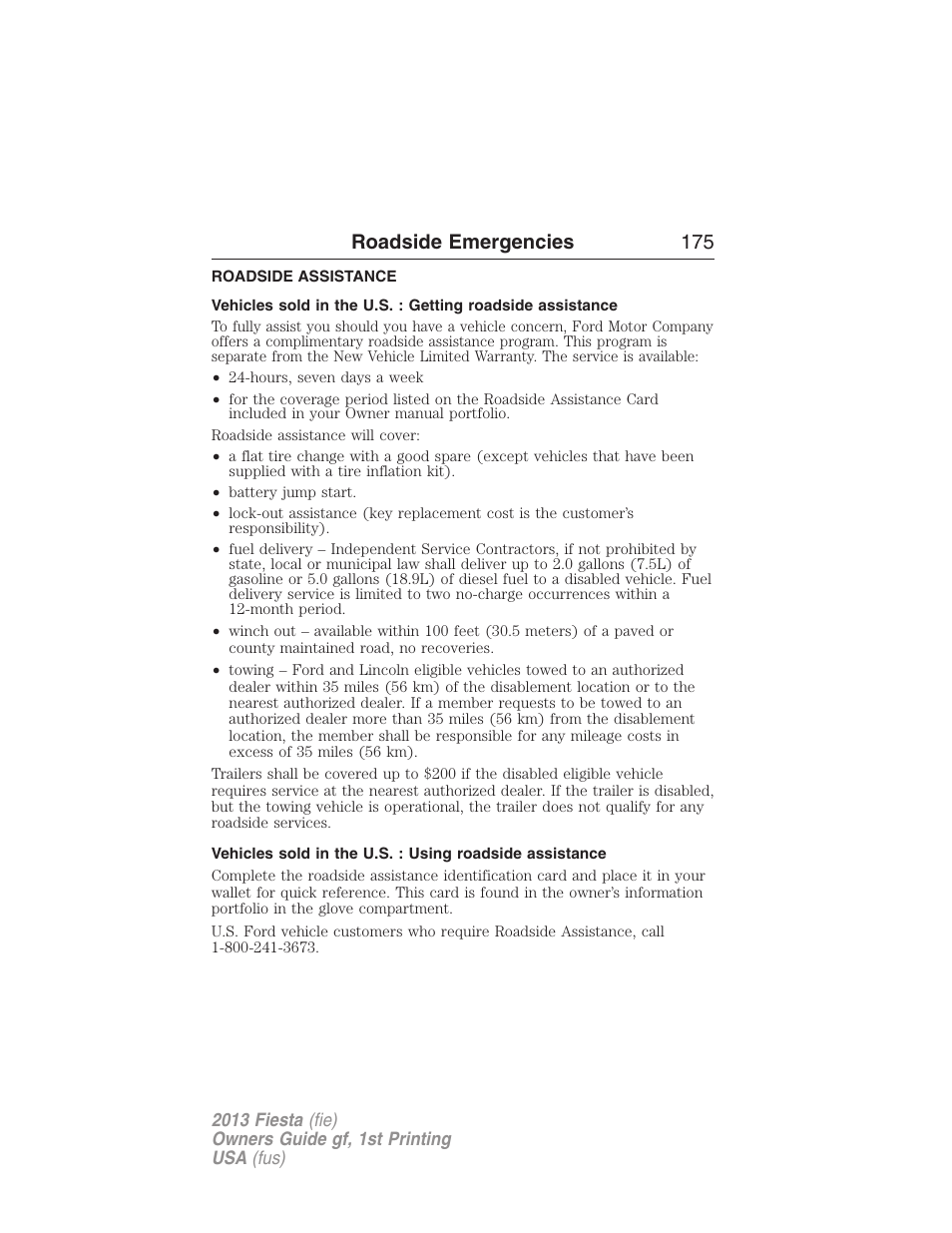 Roadside Emergencies 175

ROADSIDE ASSISTANCE

Vehicles sold in the U.S. : Getting roadside assistance

To fully assist you should you have a vehicle concern, Ford Motor Company offers a complimentary roadside assistance program. This program is separate from the New Vehicle Limited Warranty. The service is available:

• 24-hours, seven days a week
• for the coverage period listed on the Roadside Assistance Card included in your Owner manual portfolio.

Roadside assistance will cover:

• a flat tire change with a good spare (except vehicles that have been supplied with a tire inflation kit).
• battery jump start.
• lock-out assistance (key replacement cost is the customer's responsibility).
• fuel delivery – Independent Service Contractors, if not prohibited by state, local or municipal law shall deliver up to 2.0 gallons (7.5L) of gasoline or 5.0 gallons (18.9L) of diesel fuel to a disabled vehicle. Fuel delivery service is limited to two no-charge occurrences within a 12-month period.
• winch out – available within 100 feet (30.5 meters) of a paved or county maintained road, no recoveries.
• towing – Ford and Lincoln eligible vehicles towed to an authorized dealer within 35 miles (56 km) of the disablement location or to the nearest authorized dealer. If a member requests to be towed to an authorized dealer more than 35 miles (56 km) from the disablement location, the member shall be responsible for any mileage costs in excess of 35 miles (56 km).

Trailers shall be covered up to $200 if the disabled eligible vehicle requires service at the nearest authorized dealer. If the trailer is disabled, but the towing vehicle is operational, the trailer does not qualify for any roadside services.

Vehicles sold in the U.S. : Using roadside assistance

Complete the roadside assistance identification card and place it in your wallet for quick reference. This card is found in the owner's information portfolio in the glove compartment.

U.S. Ford vehicle customers who require Roadside Assistance, call 1-800-241-3673.

2013 Fiesta (fie)
Owners Guide gf, 1st Printing
USA (fus)